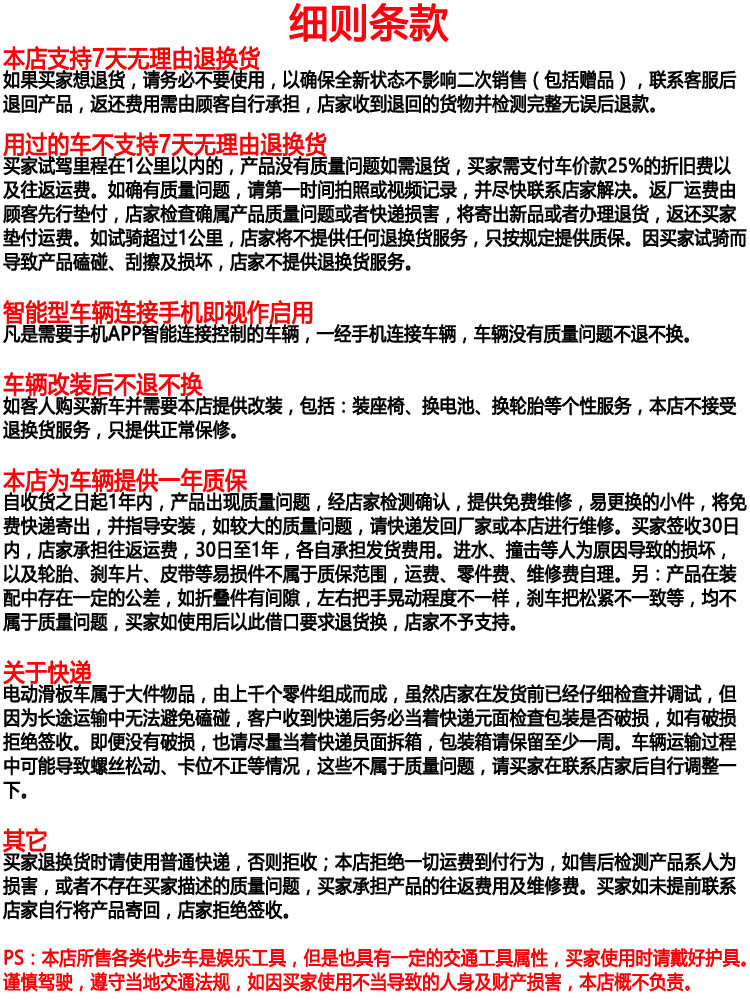 细则条款

本店支持7天无理由退换货
如果买家想退货，请务必不要使用，以确保全新状态不影响二次销售（包括赠品），联系客服后退回产品，返还费用需由顾客自行承担，店家收到退回的货物并检测完整无误后退款。

用过的车不支持7天无理由退换货
买家试驾里程在1公里以内的，产品没有质量问题如需退货，买家需支付车价款25%的折旧费以及往返运费。如确有质量问题，请第一时间拍照或视频记录，并尽快联系店家解决。返厂运费由顾客先行垫付，店家检查确属产品质量问题或者快递损害，将寄出新品或者办理退货，返还买家垫付运费。如试骑超过1公里，店家将不提供任何退换货服务，只按规定提供质保。因买家试骑而导致产品磕碰、刮擦及损坏，店家不提供退换货服务。

智能型车辆连接手机即视作启用
凡是需要手机APP智能连接控制的车辆，一经手机连接车辆，车辆没有质量问题不退不换。

车辆改装后不退不换
如客人购买新车并需要本店提供改装，包括：装座椅、换电池、换轮胎等个性服务，本店不接受退换货服务，只提供正常保修。

本店为车辆提供一年质保
自收货之日起1年内，产品出现质量问题，经店家检测确认，提供免费维修，易更换的小件，将免费快递寄出，并指导安装，如较大的质量问题，请快递发回厂家或本店进行维修。买家签收30日内，店家承担往返运费，30日至1年，各自承担发货费用。进水、撞击等人为原因导致的损坏，以及轮胎、刹车片、皮带等易损件不属于质保范围，运费、零件费、维修费自理。另：产品在装配中存在一定的公差，如折叠件有间隙，左右把手晃动程度不一样，刹车把松紧不一致等，均不属于质量问题，买家如使用后以此借口要求退货换，店家不予支持。

关于快递
电动滑板车属于大件物品，由上千个零件组成而成，虽然店家在发货前已经仔细检查并调试，但因为长途运输中无法避免磕碰，客户收到快递后务必当着快递元面检查包装是否破损，如有破损拒绝签收。即便没有破损，也请尽量当着快递员面拆箱，包装箱请保留至少一周。车辆运输过程中可能导致螺丝松动、卡位不正等情况，这些不属于质量问题，请买家在联系店家后自行调整一下。

其它
买家退换货时请使用普通快递，否则拒收；本店拒绝一切运费到付行为，如售后检测产品系人为损害，或者不存在买家描述的质量问题，买家承担产品的往返费用及维修费。买家如未提前联系店家自行将产品寄回，店家拒绝签收。

PS：本店所售各类代步车是娱乐工具，但是也具有一定的交通工具属性，买家使用时请戴好护具。谨慎驾驶，遵守当地交通法规，如因买家使用不当导致的人身及财产损害，本店概不负责。